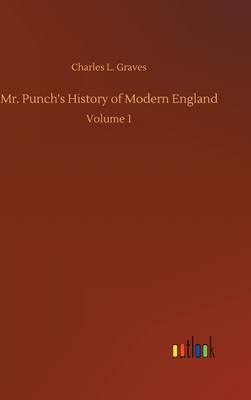 Charles L. Graves

Mr. Punch's History of Modern England

Volume 1

outlook